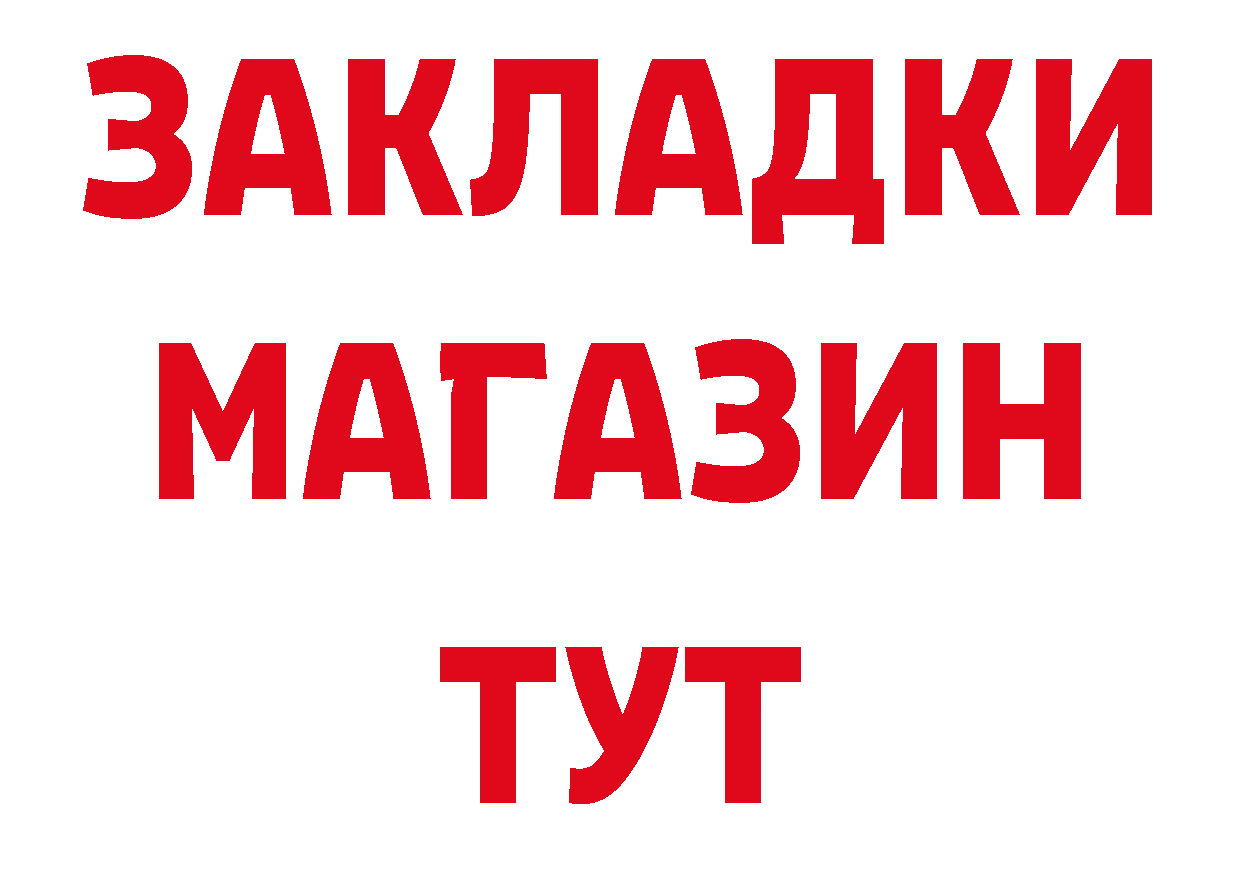 ЗАКЛАДКИ
МАГАЗИН
ТУТ